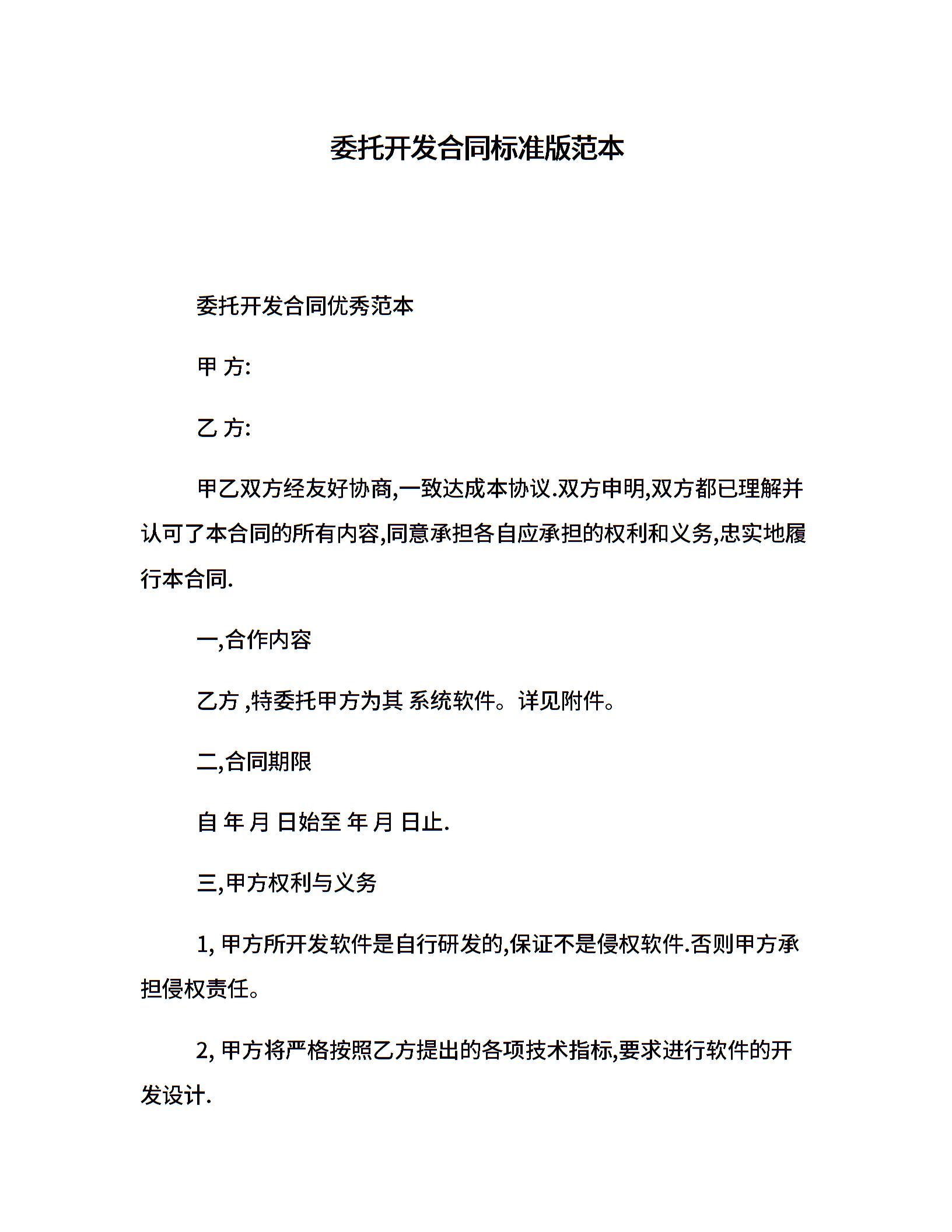 委托开发合同标准版范本

委托开发合同优秀范本

甲 方:

乙 方:

甲乙双方经友好协商,一致达成本协议.双方申明,双方都已理解并认可了本合同的所有内容,同意承担各自应承担的权利和义务,忠实地履行本合同.

一,合作内容

乙方 ,特委托甲方为其 系统软件。详见附件。

二,合同期限

自 年 月 日始至 年 月 日止.

三,甲方权利与义务

1, 甲方所开发软件是自行研发的,保证不是侵权软件.否则甲方承担侵权责任。

2, 甲方将严格按照乙方提出的各项技术指标,要求进行软件的开发设计.